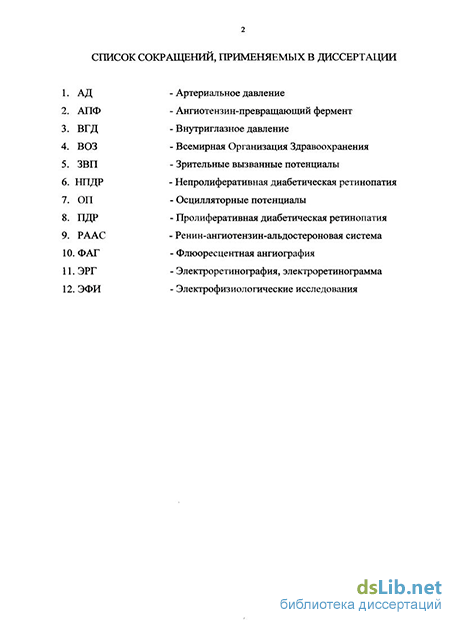 2

СПИСОК СОКРАЩЕНИЙ, ПРИМЕНЯЕМЫХ В ДИССЕРТАЦИИ

1. АД - Артериальное давление
2. АПФ - Ангиотензин-превращающий фермент
3. ВГД - Внутриглазное давление
4. ВОЗ - Всемирная Организация Здравоохранения
5. ЗВП - Зрительные вызванные потенциалы
6. НПДР - Непролиферативная диабетическая ретинопатия
7. ОП - Осцилляторные потенциалы
8. ПДР - Пролиферативная диабетическая ретинопатия
9. РААС - Ренин-ангиотензин-альдостероновая система
10. ФАГ - Флюоресцентная ангиография
11. ЭРГ - Электроретинография, электроретинограмма
12. ЭФИ - Электрофизиологические исследования

dsLib.net
библиотека диссертаций